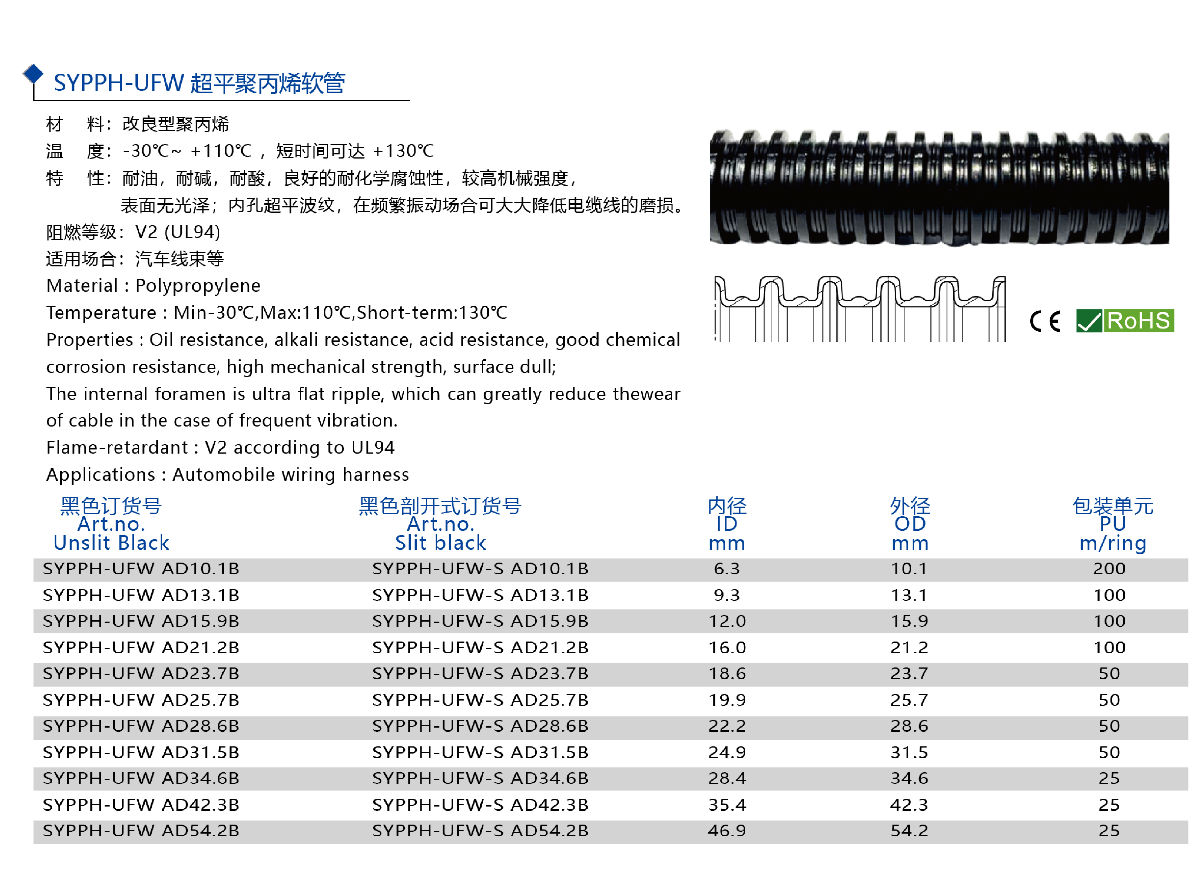 SYPPH-UFW 超平聚丙烯软管

材　料：改良型聚丙烯
温　度：-30℃~ +110℃，短时间可达 +130℃
特　性：耐油，耐碱，耐酸，良好的耐化学腐蚀性，较高机械强度，表面无光泽；内孔超平波纹，在频繁振动场合可大大降低电缆线的磨损。
阻燃等级：V2 (UL94)
适用场合：汽车线束等
Material : Polypropylene
Temperature : Min-30℃,Max:110℃,Short-term:130℃
Properties : Oil resistance, alkali resistance, acid resistance, good chemical corrosion resistance, high mechanical strength, surface dull;
The internal foramen is ultra flat ripple, which can greatly reduce thewear of cable in the case of frequent vibration.
Flame-retardant : V2 according to UL94
Applications : Automobile wiring harness

CE RoHS

| 黑色订货号 Art.no. Unslit Black | 黑色剖开式订货号 Art.no. Slit black | 内径 ID mm | 外径 OD mm | 包装单元 PU m/ring |
|---|---|---|---|---|
| SYPPH-UFW AD10.1B | SYPPH-UFW-S AD10.1B | 6.3 | 10.1 | 200 |
| SYPPH-UFW AD13.1B | SYPPH-UFW-S AD13.1B | 9.3 | 13.1 | 100 |
| SYPPH-UFW AD15.9B | SYPPH-UFW-S AD15.9B | 12.0 | 15.9 | 100 |
| SYPPH-UFW AD21.2B | SYPPH-UFW-S AD21.2B | 16.0 | 21.2 | 100 |
| SYPPH-UFW AD23.7B | SYPPH-UFW-S AD23.7B | 18.6 | 23.7 | 50 |
| SYPPH-UFW AD25.7B | SYPPH-UFW-S AD25.7B | 19.9 | 25.7 | 50 |
| SYPPH-UFW AD28.6B | SYPPH-UFW-S AD28.6B | 22.2 | 28.6 | 50 |
| SYPPH-UFW AD31.5B | SYPPH-UFW-S AD31.5B | 24.9 | 31.5 | 50 |
| SYPPH-UFW AD34.6B | SYPPH-UFW-S AD34.6B | 28.4 | 34.6 | 25 |
| SYPPH-UFW AD42.3B | SYPPH-UFW-S AD42.3B | 35.4 | 42.3 | 25 |
| SYPPH-UFW AD54.2B | SYPPH-UFW-S AD54.2B | 46.9 | 54.2 | 25 |